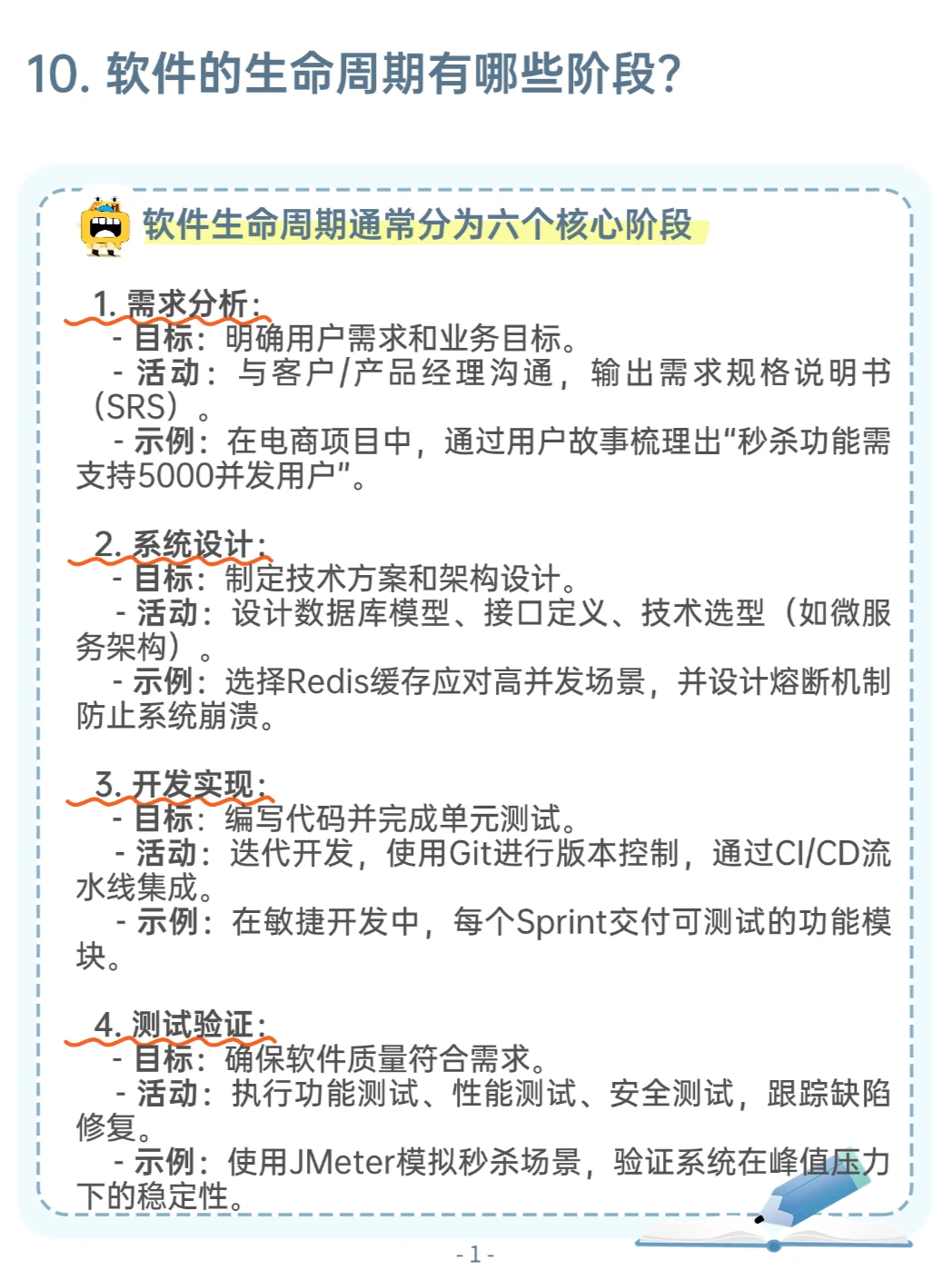 10. 软件的生命周期有哪些阶段?

软件生命周期通常分为六个核心阶段

1. 需求分析:
- 目标:明确用户需求和业务目标。
- 活动:与客户/产品经理沟通,输出需求规格说明书(SRS)。
- 示例:在电商项目中,通过用户故事梳理出“秒杀功能需支持5000并发用户”。

2. 系统设计:
- 目标:制定技术方案和架构设计。
- 活动:设计数据库模型、接口定义、技术选型(如微服务架构)。
- 示例:选择Redis缓存应对高并发场景,并设计熔断机制防止系统崩溃。

3. 开发实现:
- 目标:编写代码并完成单元测试。
- 活动:迭代开发,使用Git进行版本控制,通过CI/CD流水线集成。
- 示例:在敏捷开发中,每个Sprint交付可测试的功能模块。

4. 测试验证:
- 目标:确保软件质量符合需求。
- 活动:执行功能测试、性能测试、安全测试,跟踪缺陷修复。
- 示例:使用JMeter模拟秒杀场景,验证系统在峰值压力下的稳定性。

- 1 -